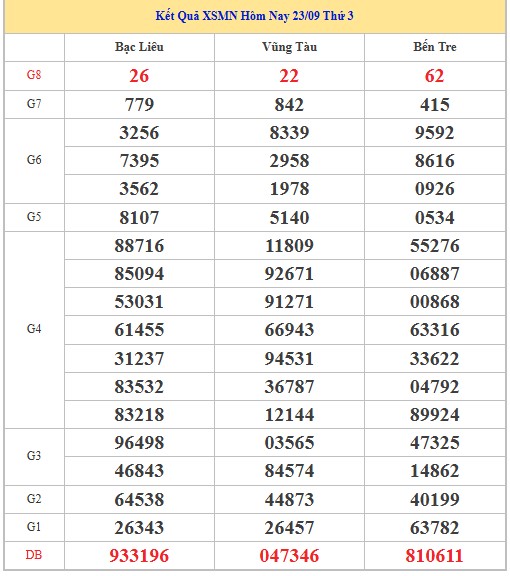 Kết Quả XSMN Hôm Nay 23/09 Thứ 3

| | Bạc Liêu | Vũng Tàu | Bến Tre |
|---|---|---|---|
| G8 | 26 | 22 | 62 |
| G7 | 779 | 842 | 415 |
| G6 | 3256 | 8339 | 9592 |
| | 7395 | 2958 | 8616 |
| | 3562 | 1978 | 0926 |
| G5 | 8107 | 5140 | 0534 |
| G4 | 88716 | 11809 | 55276 |
| | 85094 | 92671 | 06887 |
| | 53031 | 91271 | 00868 |
| | 61455 | 66943 | 63316 |
| | 31237 | 94531 | 33622 |
| | 83532 | 36787 | 04792 |
| | 83218 | 12144 | 89924 |
| G3 | 96498 | 03565 | 47325 |
| | 46843 | 84574 | 14862 |
| G2 | 64538 | 44873 | 40199 |
| G1 | 26343 | 26457 | 63782 |
| DB | 933196 | 047346 | 810611 |